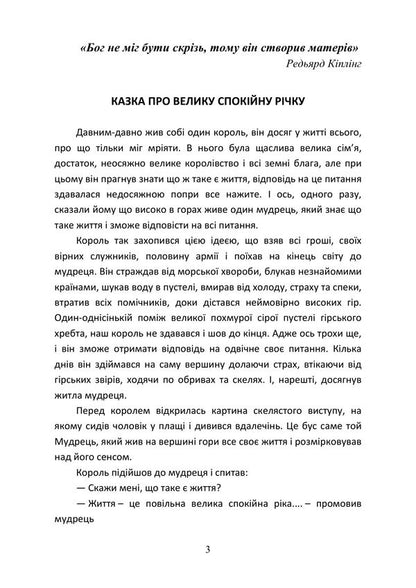 «Бог не міг бути скрізь, тому він створив матерів»
Редьярд Кіплінг

КАЗКА ПРО ВЕЛИКУ СПОКІЙНУ РІЧКУ

Давним-давно жив собі один король, він досяг у житті всього, про що тільки міг мріяти. В нього була щаслива велика сім'я, достаток, неосяжно велике королівство і всі земні блага, але при цьому він прагнув знати що ж таке є життя, відповідь на це питання здавалася недосяжною попри все нажите. І ось, одного разу, сказали йому що високо в горах живе один мудрець, який знає що таке життя і зможе відповісти на всі питання.

Король так захопився цією ідеєю, що взяв всі гроші, своїх вірних служників, половину армії і поїхав на кінець світу до мудреця. Він страждав від морської хвороби, блукав незнайомими країнами, шукав воду в пустелі, вмирав від холоду, страху та спеки, втратив всіх помічників, доки дістався неймовірно високих гір. Один-однісінькій поміж великої похмурої сірої пустелі гірського хребта, наш король не здавався і шов до кінця. Адже ось трохи ще, і він зможе отримати відповідь на одвічне своє питання. Кілька днів він здіймався на саму вершину долаючи страх, втікаючи від гірських звірів, ходячи по обривах та скелях. І, нарешті, досягнув житла мудреця.

Перед королем відкрилась картина скелястого виступу, на якому сидів чоловік у плащі і дивився вдалечінь. Це бус саме той Мудрець, який жив на вершині гори все своє життя і розмірковував над його сенсом.

Король підійшов до мудреця і спитав:

— Скажи мені, що таке є життя?

— Життя – це повільна велика спокійна ріка.... – промовив мудрець

3